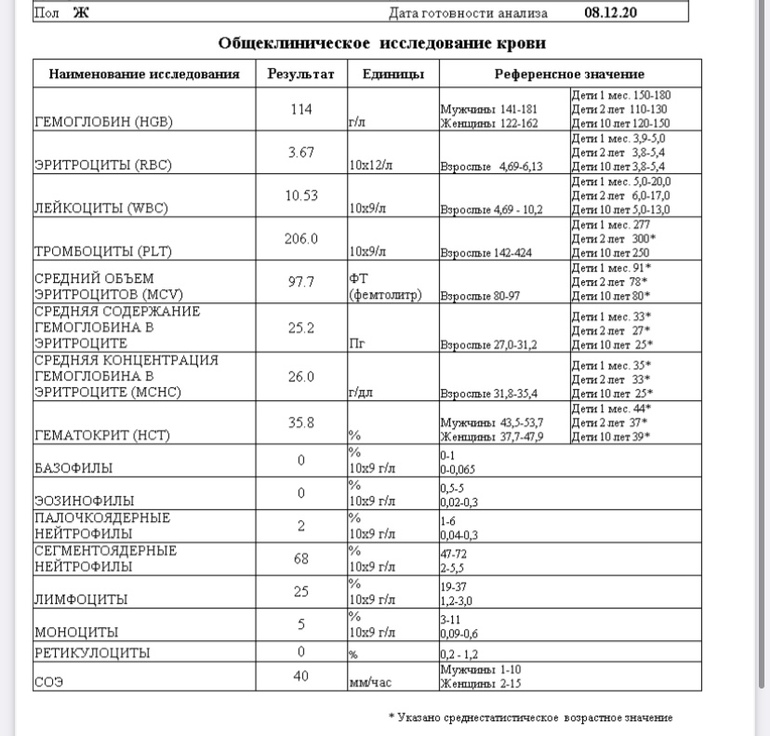 Пол Ж Дата готовности анализа 08.12.20

Общеклиническое исследование крови

| Наименование исследования | Результат | Единицы | Референсное значение | |
|---|---|---|---|---|
| ГЕМОГЛОБИН (HGB) | 114 | г/л | Мужчины 141-181 Женщины 122-162 | Дети 1 мес. 150-180 Дети 2 лет 110-130 Дети 10 лет 120-150 |
| ЭРИТРОЦИТЫ (RBC) | 3.67 | 10х12/л | Взрослые 4,69-6,13 | Дети 1 мес. 3,9-5,0 Дети 2 лет 3,8-5,4 Дети 10 лет 3,8-5,4 |
| ЛЕЙКОЦИТЫ (WBC) | 10.53 | 10х9/л | Взрослые 4,69 - 10,2 | Дети 1 мес. 5,0-20,0 Дети 2 лет 6,0-17,0 Дети 10 лет 5,0-13,0 |
| ТРОМБОЦИТЫ (PLT) | 206.0 | 10х9/л | Взрослые 142-424 | Дети 1 мес. 277 Дети 2 лет 300* Дети 10 лет 250 |
| СРЕДНИЙ ОБЪЕМ ЭРИТРОЦИТОВ (MCV) | 97.7 | ФТ (фемтолитр) | Взрослые 80-97 | Дети 1 мес. 91* Дети 2 лет 78* Дети 10 лет 80* |
| СРЕДНЯЯ СОДЕРЖАНИЕ ГЕМОГЛОБИНА В ЭРИТРОЦИТЕ | 25.2 | Пг | Взрослые 27,0-31,2 | Дети 1 мес. 33* Дети 2 лет 27* Дети 10 лет 25* |
| СРЕДНЯЯ КОНЦЕНТРАЦИЯ ГЕМОГЛОБИНА В ЭРИТРОЦИТЕ (MCHC) | 26.0 | г/дл | Взрослые 31,8-35,4 | Дети 1 мес. 35* Дети 2 лет 33* Дети 10 лет 25* |
| ГЕМАТОКРИТ (HCT) | 35.8 | % | Мужчины 43,5-53,7 Женщины 37,7-47,9 | Дети 1 мес. 44* Дети 2 лет 37* Дети 10 лет 39* |
| БАЗОФИЛЫ | 0 | % 10х9 г/л | 0-1 0-0,065 | |
| ЭОЗИНОФИЛЫ | 0 | % 10х9 г/л | 0,5-5 0,02-0,3 | |
| ПАЛОЧКОЯДЕРНЫЕ НЕЙТРОФИЛЫ | 2 | % 10х9 г/л | 1-6 0,04-0,3 | |
| СЕГМЕНТОЯДЕРНЫЕ НЕЙТРОФИЛЫ | 68 | % 10х9 г/л | 47-72 2-5,5 | |
| ЛИМФОЦИТЫ | 25 | % 10х9 г/л | 19-37 1,2-3,0 | |
| МОНОЦИТЫ | 5 | % 10х9 г/л | 3-11 0,09-0,6 | |
| РЕТИКУЛОЦИТЫ | 0 | % | 0,2 - 1,2 | |
| СОЭ | 40 | мм/час | Мужчины 1-10 Женщины 2-15 | |

* Указано среднестатистическое возрастное значение